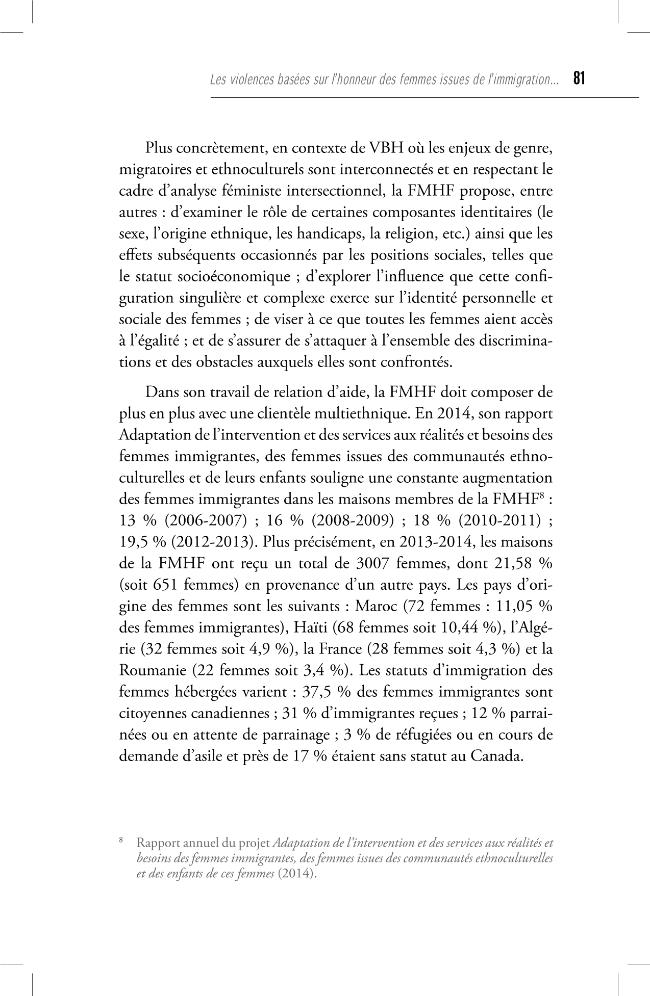 Les violences basées sur l'honneur des femmes issues de l'immigration... 81

Plus concrètement, en contexte de VBH où les enjeux de genre, migratoires et ethnoculturels sont interconnectés et en respectant le cadre d'analyse féministe intersectionnel, la FMHF propose, entre autres : d'examiner le rôle de certaines composantes identitaires (le sexe, l'origine ethnique, les handicaps, la religion, etc.) ainsi que les effets subséquents occasionnés par les positions sociales, telles que le statut socioéconomique ; d'explorer l'influence que cette configuration singulière et complexe exerce sur l'identité personnelle et sociale des femmes ; de viser à ce que toutes les femmes aient accès à l'égalité ; et de s'assurer de s'attaquer à l'ensemble des discriminations et des obstacles auxquels elles sont confrontés.

Dans son travail de relation d'aide, la FMHF doit composer de plus en plus avec une clientèle multiethnique. En 2014, son rapport Adaptation de l'intervention et des services aux réalités et besoins des femmes immigrantes, des femmes issues des communautés ethnoculturelles et de leurs enfants souligne une constante augmentation des femmes immigrantes dans les maisons membres de la FMHF$^8$ : 13 % (2006-2007) ; 16 % (2008-2009) ; 18 % (2010-2011) ; 19,5 % (2012-2013). Plus précisément, en 2013-2014, les maisons de la FMHF ont reçu un total de 3007 femmes, dont 21,58 % (soit 651 femmes) en provenance d'un autre pays. Les pays d'origine des femmes sont les suivants : Maroc (72 femmes : 11,05 % des femmes immigrantes), Haïti (68 femmes soit 10,44 %), l'Algérie (32 femmes soit 4,9 %), la France (28 femmes soit 4,3 %) et la Roumanie (22 femmes soit 3,4 %). Les statuts d'immigration des femmes hébergées varient : 37,5 % des femmes immigrantes sont citoyennes canadiennes ; 31 % d'immigrantes reçues ; 12 % parrainées ou en attente de parrainage ; 3 % de réfugiées ou en cours de demande d'asile et près de 17 % étaient sans statut au Canada.

$^8$ Rapport annuel du projet Adaptation de l'intervention et des services aux réalités et besoins des femmes immigrantes, des femmes issues des communautés ethnoculturelles et des enfants de ces femmes (2014).